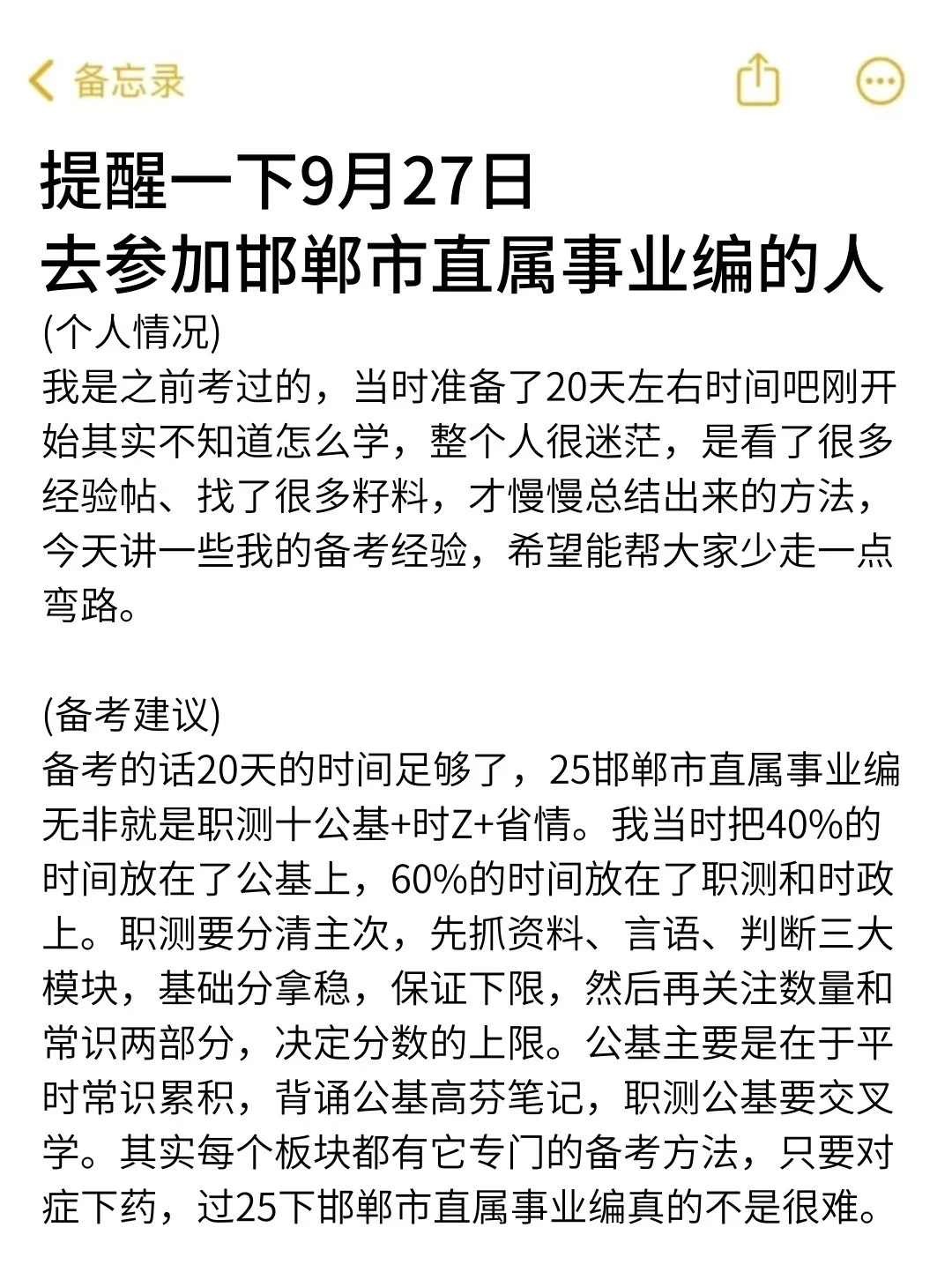 备忘录

提醒一下9月27日
去参加邯郸市直属事业编的人

(个人情况)
我是之前考过的，当时准备了20天左右时间吧刚开始其实不知道怎么学，整个人很迷茫，是看了很多经验帖、找了很多籽料，才慢慢总结出来的方法，今天讲一些我的备考经验，希望能帮大家少走一点弯路。

(备考建议)
备考的话20天的时间足够了，25邯郸市直属事业编无非就是职测十公基+时Z+省情。我当时把40%的时间放在了公基上，60%的时间放在了职测和时政上。职测要分清主次，先抓资料、言语、判断三大模块，基础分拿稳，保证下限，然后再关注数量和常识两部分，决定分数的上限。公基主要是在于平时常识累积，背诵公基高芬笔记，职测公基要交叉学。其实每个板块都有它专门的备考方法，只要对症下药，过25下邯郸市直属事业编真的不是很难。